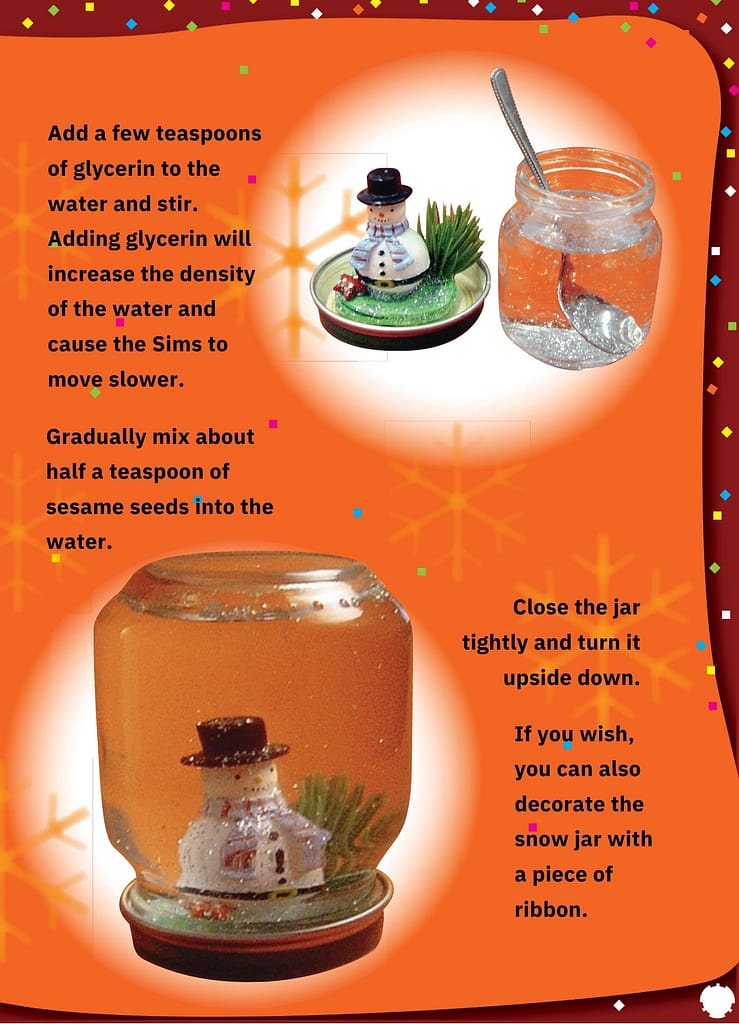 Add a few teaspoons of glycerin to the water and stir. Adding glycerin will increase the density of the water and cause the Sims to move slower.

Gradually mix about half a teaspoon of sesame seeds into the water.

Close the jar tightly and turn it upside down.

If you wish, you can also decorate the snow jar with a piece of ribbon.